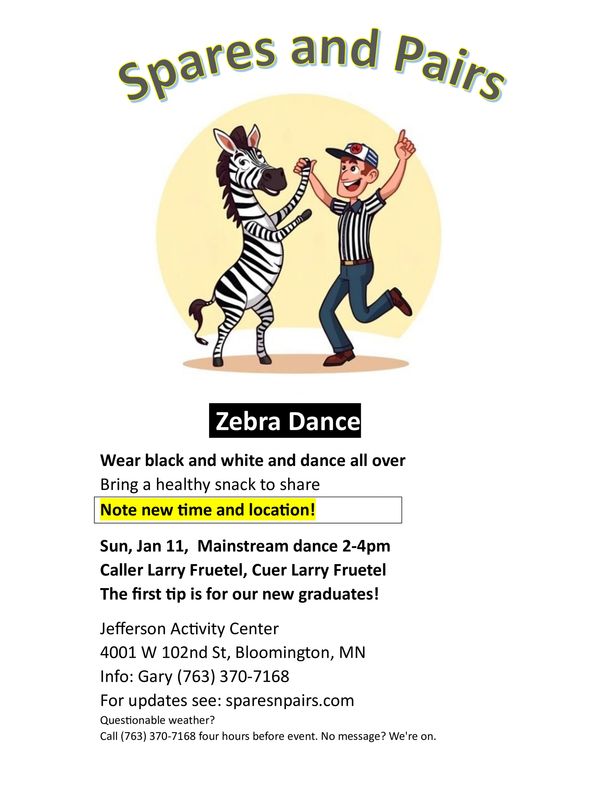 Spares and Pairs

Zebra Dance

Wear black and white and dance all over
Bring a healthy snack to share
Note new time and location!

Sun, Jan 11, Mainstream dance 2-4pm
Caller Larry Fruetel, Cuer Larry Fruetel
The first tip is for our new graduates!

Jefferson Activity Center
4001 W 102nd St, Bloomington, MN
Info: Gary (763) 370-7168
For updates see: sparesnpairs.com
Questionable weather?
Call (763) 370-7168 four hours before event. No message? We're on.